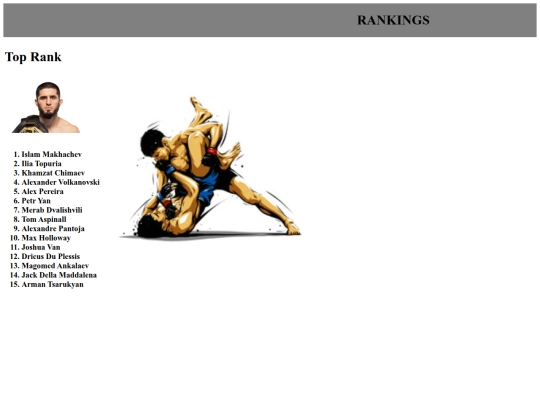 RANKINGS

Top Rank

1. Islam Makhachev
2. Ilia Topuria
3. Khamzat Chimaev
4. Alexander Volkanovski
5. Alex Pereira
6. Petr Yan
7. Merab Dvalishvili
8. Tom Aspinall
9. Alexandre Pantoja
10. Max Holloway
11. Joshua Van
12. Dricus Du Plessis
13. Magomed Ankalaev
14. Jack Della Maddalena
15. Arman Tsarukyan